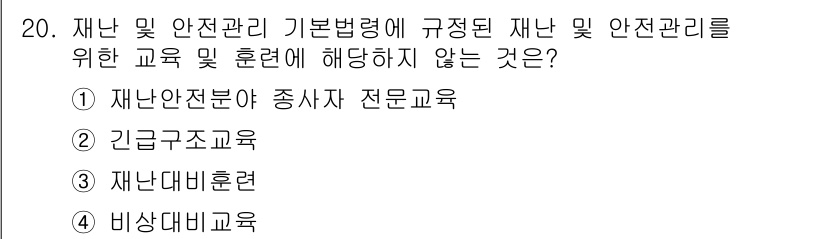 20. 재난 및 안전관리 기본법령에 규정된 재난 및 안전관리를 위한 교육 및 훈련에 해당하지 않는 것은?

① 재난안전분야 종사자 전문교육

② 긴급구조교육

③ 재난대비훈련

④ 비상대비교육